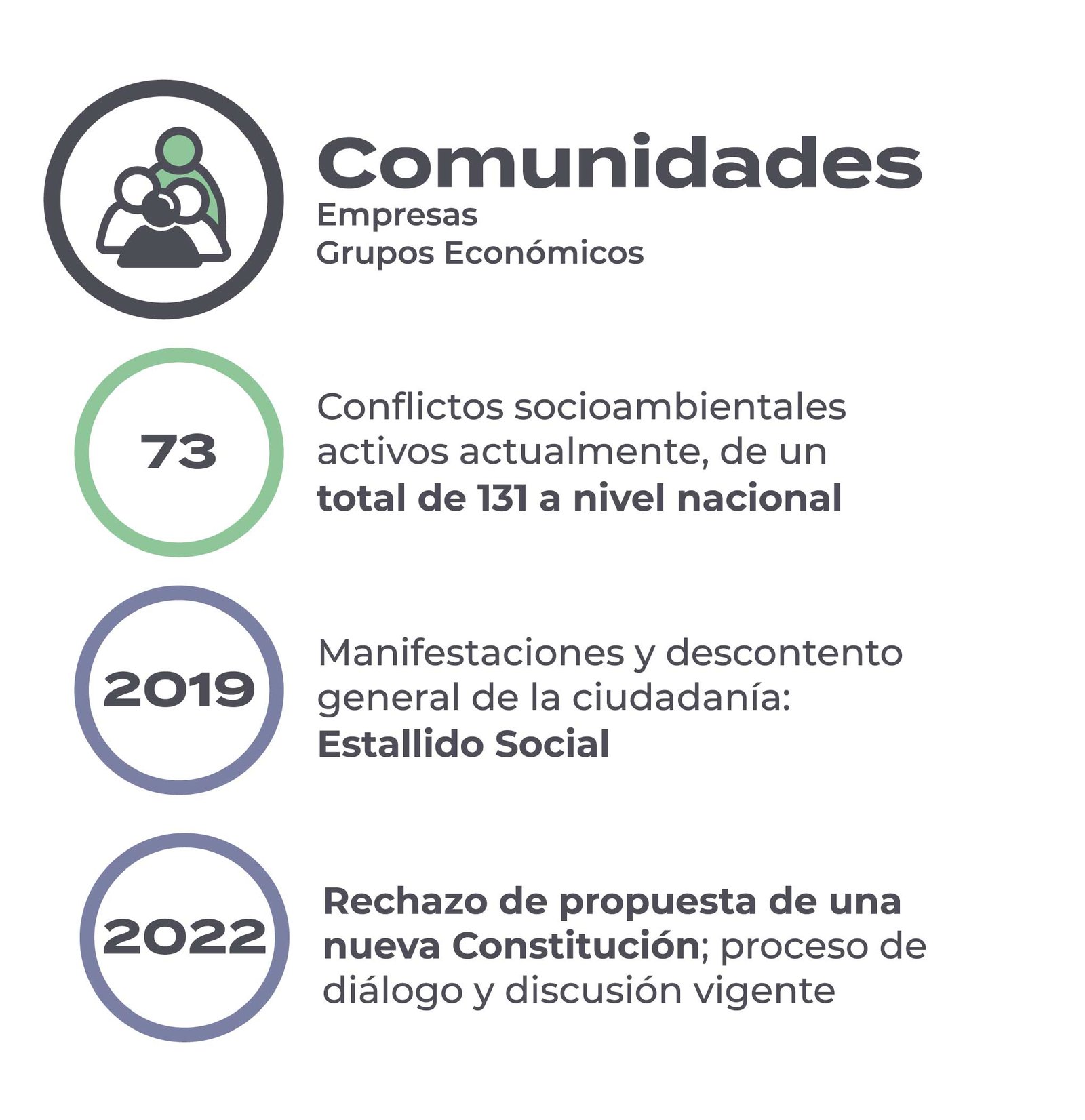 Comunidades
Empresas
Grupos Económicos

73

Conflictos socioambientales activos actualmente, de un total de 131 a nivel nacional

2019

Manifestaciones y descontento general de la ciudadanía: Estallido Social

2022

Rechazo de propuesta de una nueva Constitución; proceso de diálogo y discusión vigente